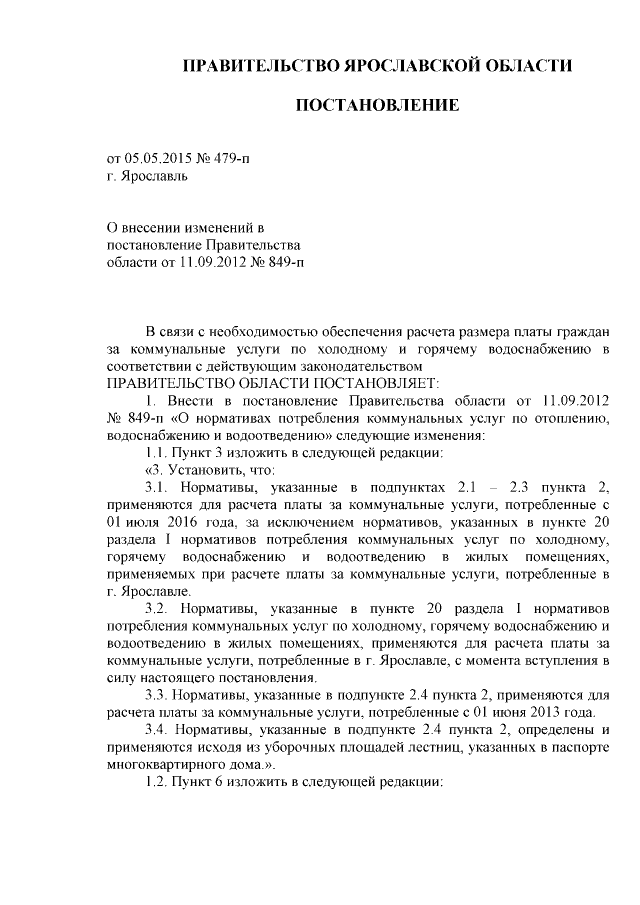 ПРАВИТЕЛЬСТВО ЯРОСЛАВСКОЙ ОБЛАСТИ

ПОСТАНОВЛЕНИЕ

от 05.05.2015 № 479-п
г. Ярославль

О внесении изменений в постановление Правительства области от 11.09.2012 № 849-п

В связи с необходимостью обеспечения расчета размера платы граждан за коммунальные услуги по холодному и горячему водоснабжению в соответствии с действующим законодательством
ПРАВИТЕЛЬСТВО ОБЛАСТИ ПОСТАНОВЛЯЕТ:

1. Внести в постановление Правительства области от 11.09.2012 № 849-п «О нормативах потребления коммунальных услуг по отоплению, водоснабжению и водоотведению» следующие изменения:

1.1. Пункт 3 изложить в следующей редакции:

«3. Установить, что:

3.1. Нормативы, указанные в подпунктах 2.1 – 2.3 пункта 2, применяются для расчета платы за коммунальные услуги, потребленные с 01 июля 2016 года, за исключением нормативов, указанных в пункте 20 раздела I нормативов потребления коммунальных услуг по холодному, горячему водоснабжению и водоотведению в жилых помещениях, применяемых при расчете платы за коммунальные услуги, потребленные в г. Ярославле.

3.2. Нормативы, указанные в пункте 20 раздела I нормативов потребления коммунальных услуг по холодному, горячему водоснабжению и водоотведению в жилых помещениях, применяются для расчета платы за коммунальные услуги, потребленные в г. Ярославле, с момента вступления в силу настоящего постановления.

3.3. Нормативы, указанные в подпункте 2.4 пункта 2, применяются для расчета платы за коммунальные услуги, потребленные с 01 июня 2013 года.

3.4. Нормативы, указанные в подпункте 2.4 пункта 2, определены и применяются исходя из уборочных площадей лестниц, указанных в паспорте многоквартирного дома.».

1.2. Пункт 6 изложить в следующей редакции: